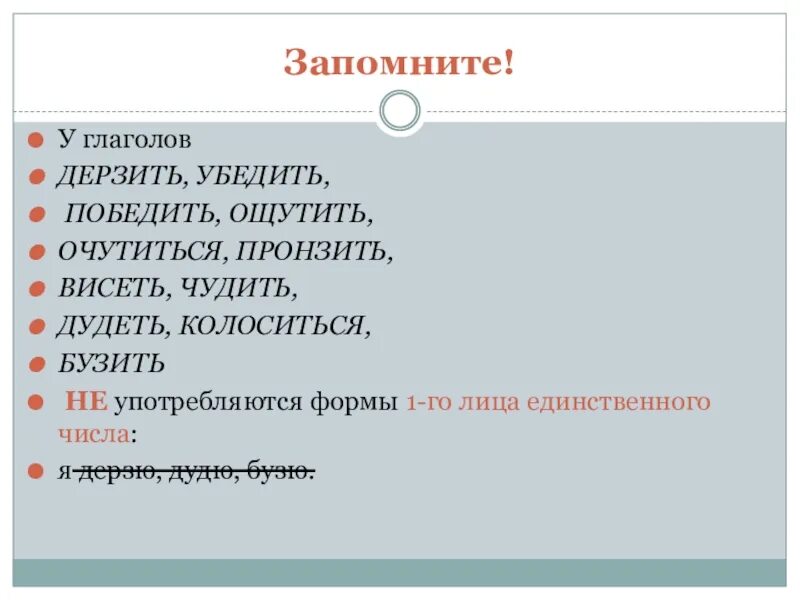 Запомните!

• У глаголов
• ДЕРЗИТЬ, УБЕДИТЬ,
• ПОБЕДИТЬ, ОЩУТИТЬ,
• ОЧУТИТЬСЯ, ПРОНЗИТЬ,
• ВИСЕТЬ, ЧУДИТЬ,
• ДУДЕТЬ, КОЛОСИТЬСЯ,
• БУЗИТЬ
• НЕ употребляются формы 1-го лица единственного числа:
• я дерзю, дудю, бузю.